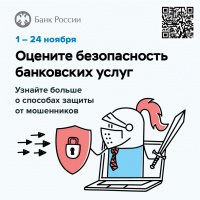 Банк России

1 – 24 ноября

Оцените безопасность банковских услуг

Узнайте больше о способах защиты от мошенников